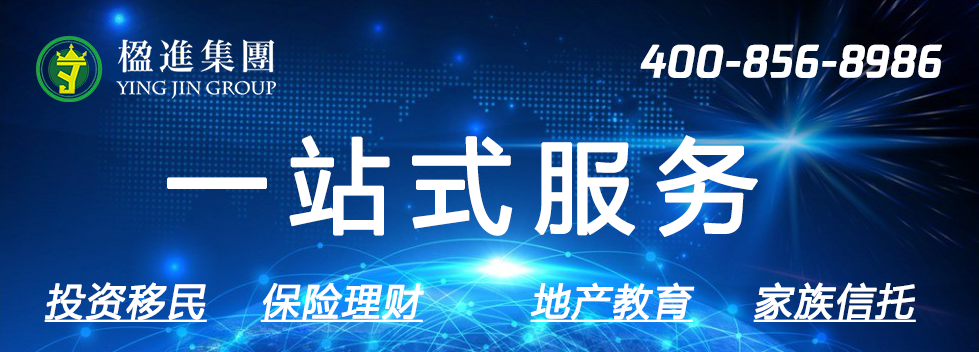 楹進集團
YING JIN GROUP

400-856-8986

一站式服务

投资移民 保险理财 地产教育 家族信托